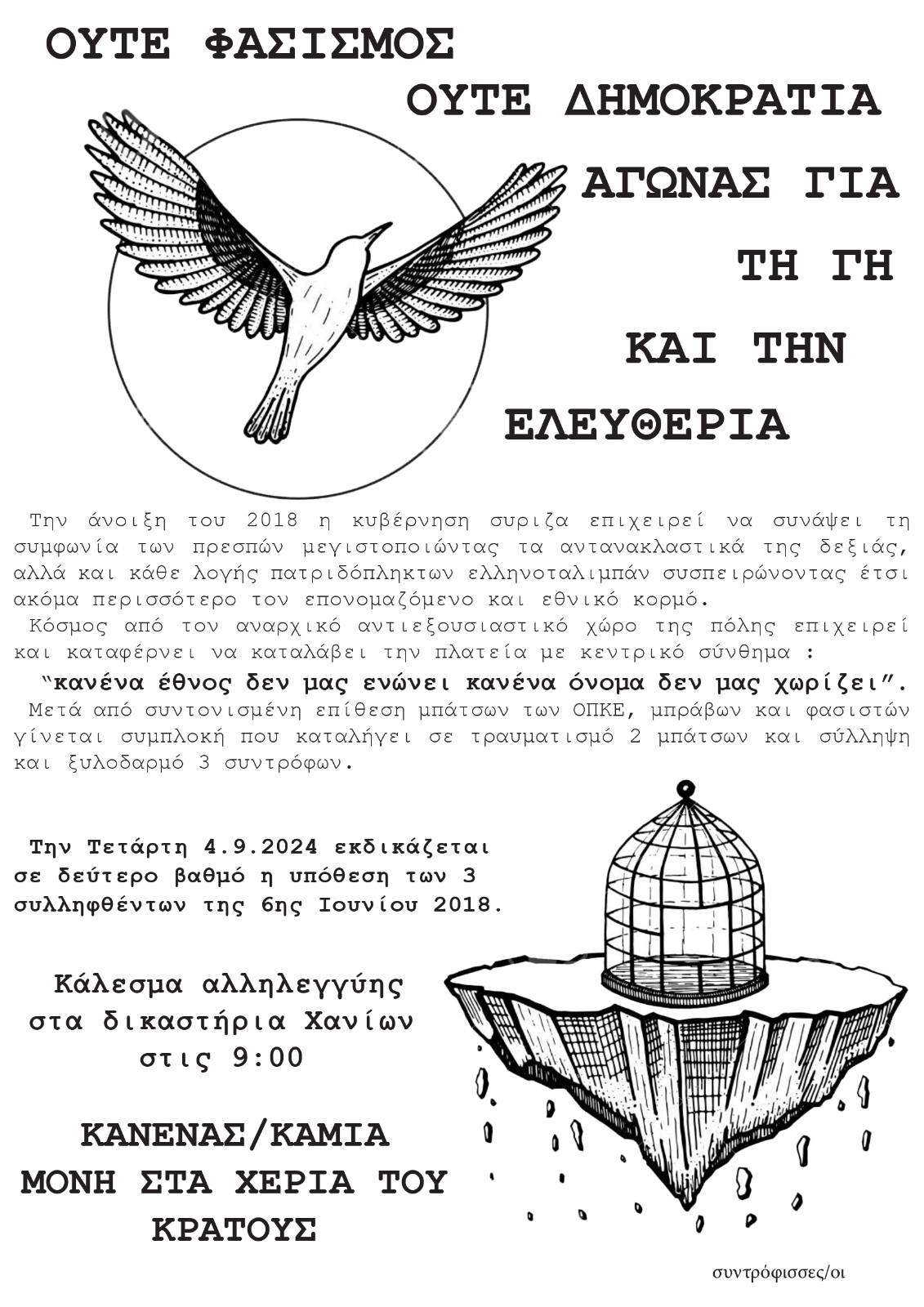 ΟΥΤΕ ΦΑΣΙΣΜΟΣ
ΟΥΤΕ ΔΗΜΟΚΡΑΤΙΑ
ΑΓΩΝΑΣ ΓΙΑ
ΤΗ ΓΗ
ΚΑΙ ΤΗΝ
ΕΛΕΥΘΕΡΙΑ

Την άνοιξη του 2018 η κυβέρνηση συριζα επιχειρεί να συνάψει τη συμφωνία των πρεσπών μεγιστοποιώντας τα αντανακλαστικά της δεξιάς, αλλά και κάθε λογής πατριδόπληκτων ελληνοταλιμπάν συσπειρώνοντας έτσι ακόμα περισσότερο τον επονομαζόμενο και εθνικό κορμό.
Κόσμος από τον αναρχικό αντιεξουσιαστικό χώρο της πόλης επιχειρεί και καταφέρνει να καταλάβει την πλατεία με κεντρικό σύνθημα :
"κανένα έθνος δεν μας ενώνει κανένα όνομα δεν μας χωρίζει".
Μετά από συντονισμένη επίθεση μπάτσων των ΟΠΚΕ, μπράβων και φασιστών γίνεται συμπλοκή που καταλήγει σε τραυματισμό 2 μπάτσων και σύλληψη και ξυλοδαρμό 3 συντρόφων.

Την Τετάρτη 4.9.2024 εκδικάζεται σε δεύτερο βαθμό η υπόθεση των 3 συλληφθέντων της 6ης Ιουνίου 2018.

Κάλεσμα αλληλεγγύης στα δικαστήρια Χανίων στις 9:00

ΚΑΝΕΝΑΣ/ΚΑΜΙΑ ΜΟΝΗ ΣΤΑ ΧΕΡΙΑ ΤΟΥ ΚΡΑΤΟΥΣ

συντρόφισσες/οι